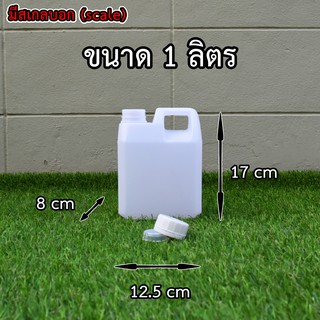 มีสเกลบอก (scale)

ขนาด 1 ลิตร

17 cm

8 cm

12.5 cm